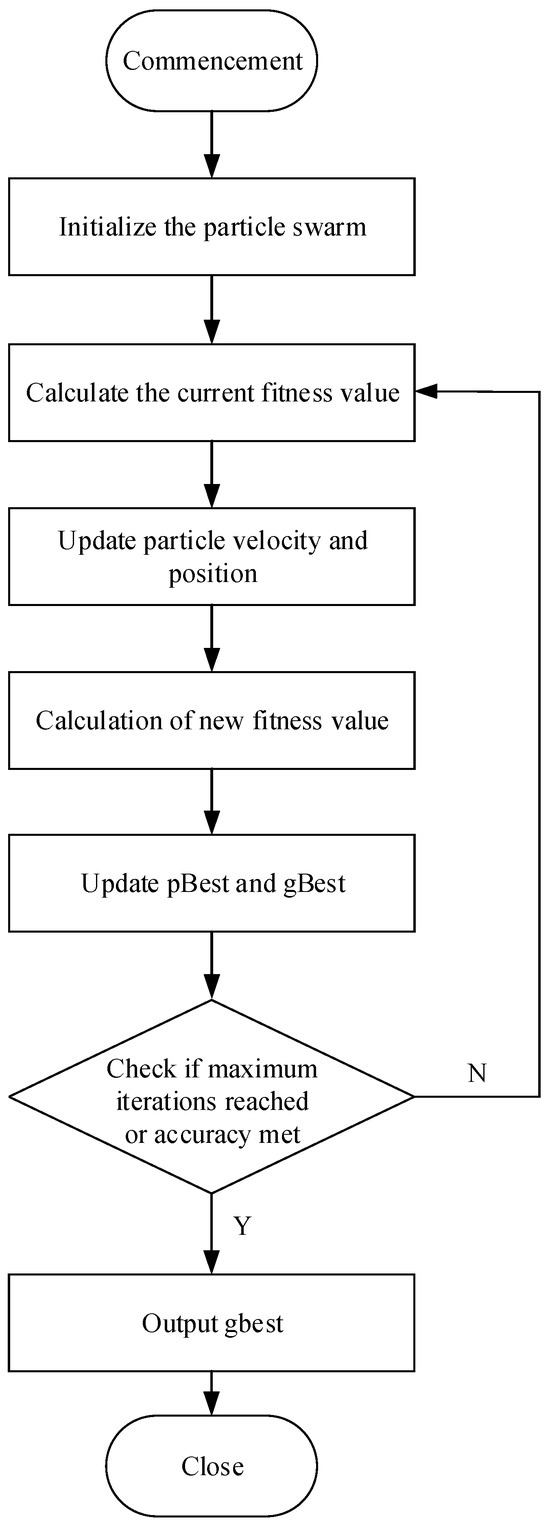 Commencement

Initialize the particle swarm

Calculate the current fitness value

Update particle velocity and position

Calculation of new fitness value

Update pBest and gBest

Check if maximum iterations reached or accuracy met

N

Y

Output gbest

Close